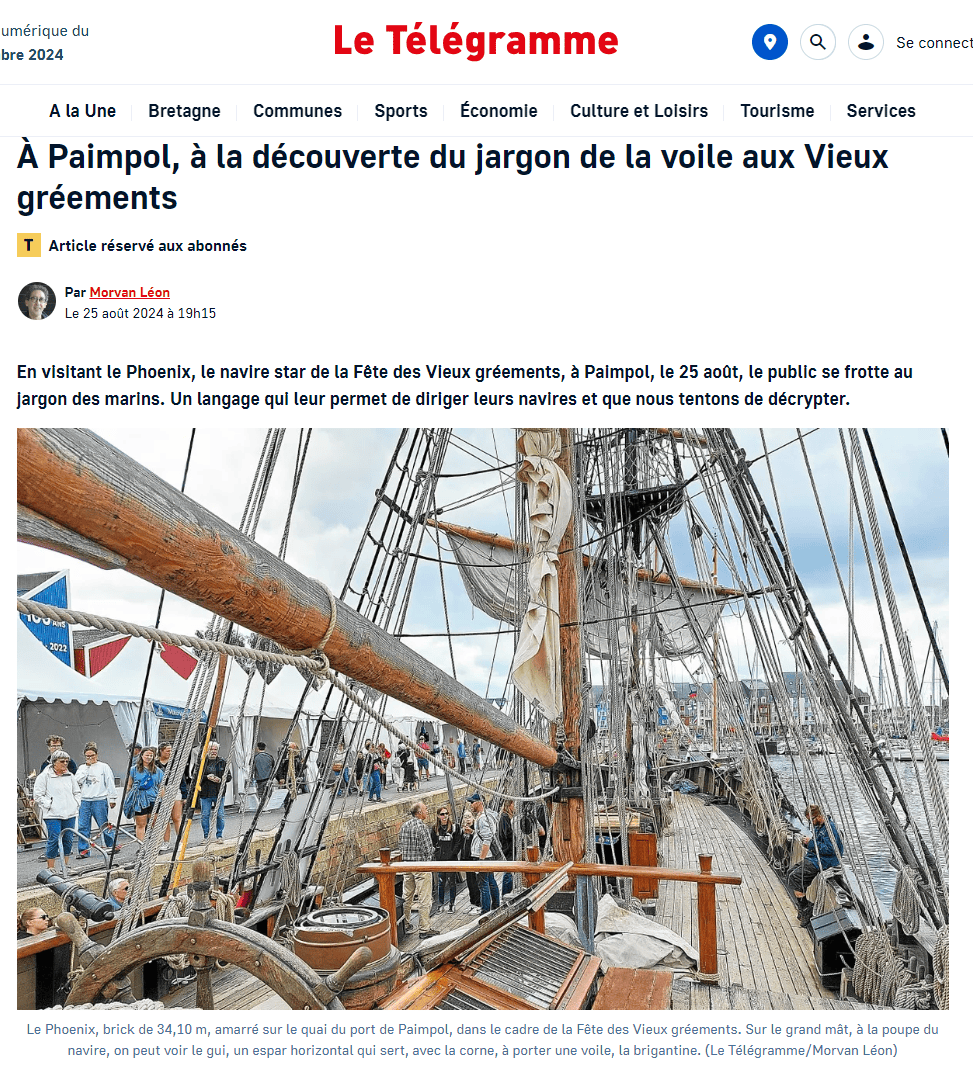 umérique du
bre 2024

Le Télégramme

Se connect

A la Une | Bretagne | Communes | Sports | Économie | Culture et Loisirs | Tourisme | Services

À Paimpol, à la découverte du jargon de la voile aux Vieux gréements

T Article réservé aux abonnés

Par Morvan Léon
Le 25 août 2024 à 19h15

En visitant le Phoenix, le navire star de la Fête des Vieux gréements, à Paimpol, le 25 août, le public se frotte au jargon des marins. Un langage qui leur permet de diriger leurs navires et que nous tentons de décrypter.

100 ANS
2022

Le Phoenix, brick de 34,10 m, amarré sur le quai du port de Paimpol, dans le cadre de la Fête des Vieux gréements. Sur le grand mât, à la poupe du navire, on peut voir le gui, un espar horizontal qui sert, avec la corne, à porter une voile, la brigantine. (Le Télégramme/Morvan Léon)